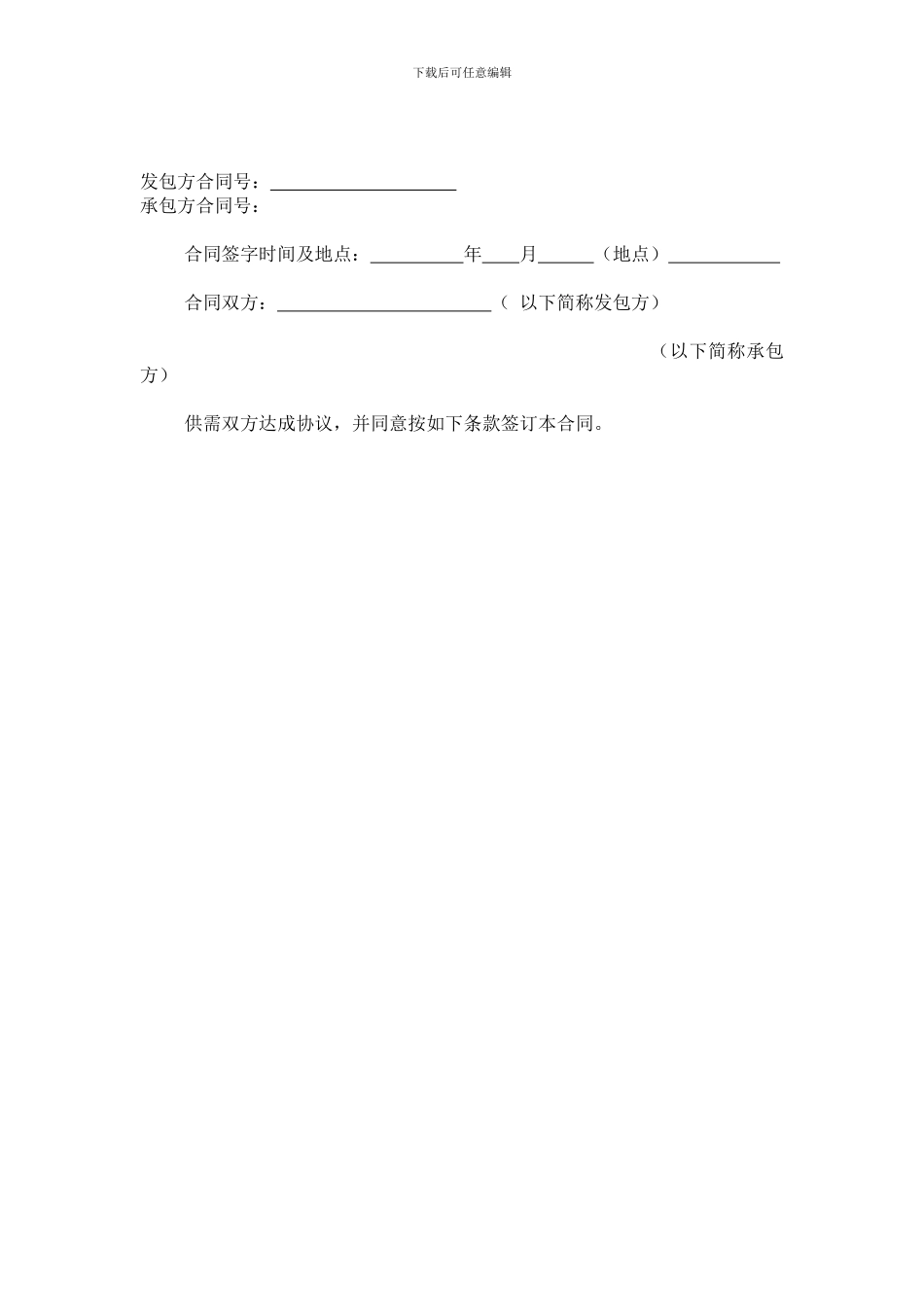 下载后可任意编辑

发包方合同号：____________________
承包方合同号：

合同签字时间及地点：__________年____月______（地点）____________

合同双方：_______________________（ 以下简称发包方）

（以下简称承包方）

供需双方达成协议，并同意按如下条款签订本合同。